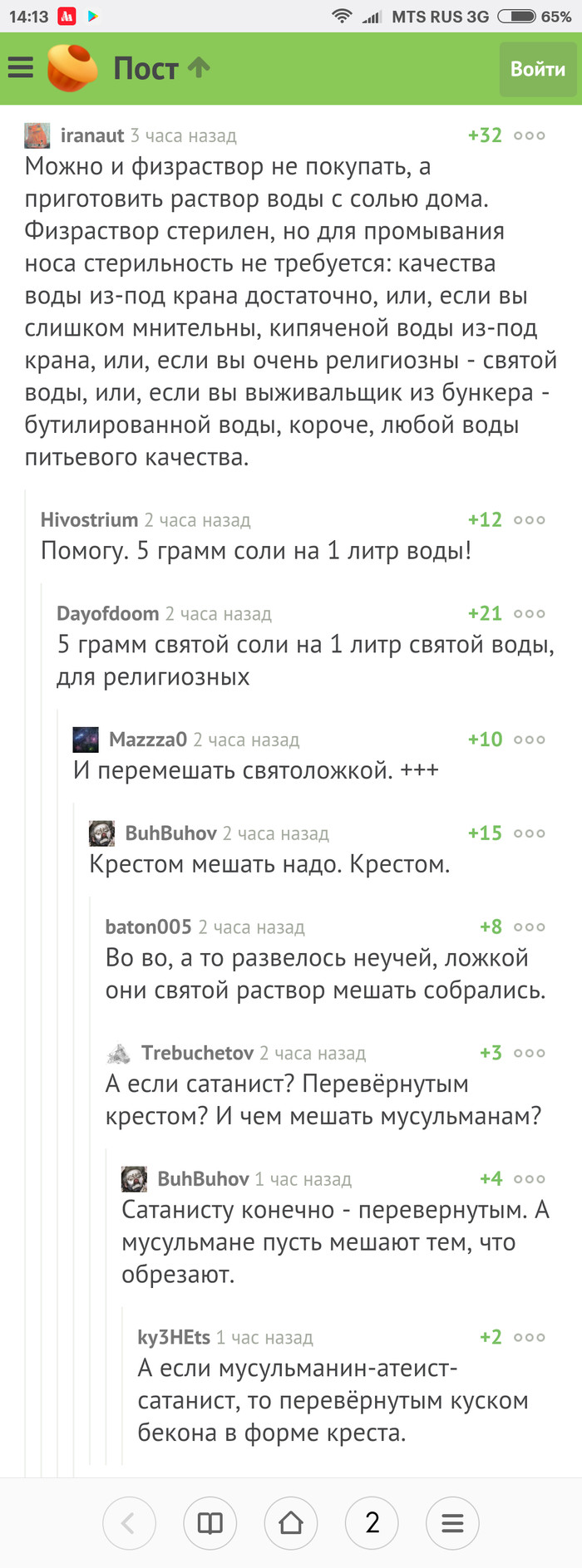 14:13 MTS RUS 3G 65%

Пост

Войти

iranaut 3 часа назад +32
Можно и физраствор не покупать, а приготовить раствор воды с солью дома. Физраствор стерилен, но для промывания носа стерильность не требуется: качества воды из-под крана достаточно, или, если вы слишком мнительны, кипяченой воды из-под крана, или, если вы очень религиозны - святой воды, или, если вы выживальщик из бункера - бутилированной воды, короче, любой воды питьевого качества.

Hivostrium 2 часа назад +12
Помогу. 5 грамм соли на 1 литр воды!

Dayofdoom 2 часа назад +21
5 грамм святой соли на 1 литр святой воды, для религиозных

Mazzza0 2 часа назад +10
И перемешать святоложкой. +++

BuhBuhov 2 часа назад +15
Крестом мешать надо. Крестом.

baton005 2 часа назад +8
Во во, а то развелось неучей, ложкой они святой раствор мешать собрались.

Trebuchetov 2 часа назад +3
А если сатанист? Перевёрнутым крестом? И чем мешать мусульманам?

BuhBuhov 1 час назад +4
Сатанисту конечно - перевернутым. А мусульмане пусть мешают тем, что обрезают.

ky3HEts 1 час назад +2
А если мусульманин-атеист-сатанист, то перевёрнутым куском бекона в форме креста.

2